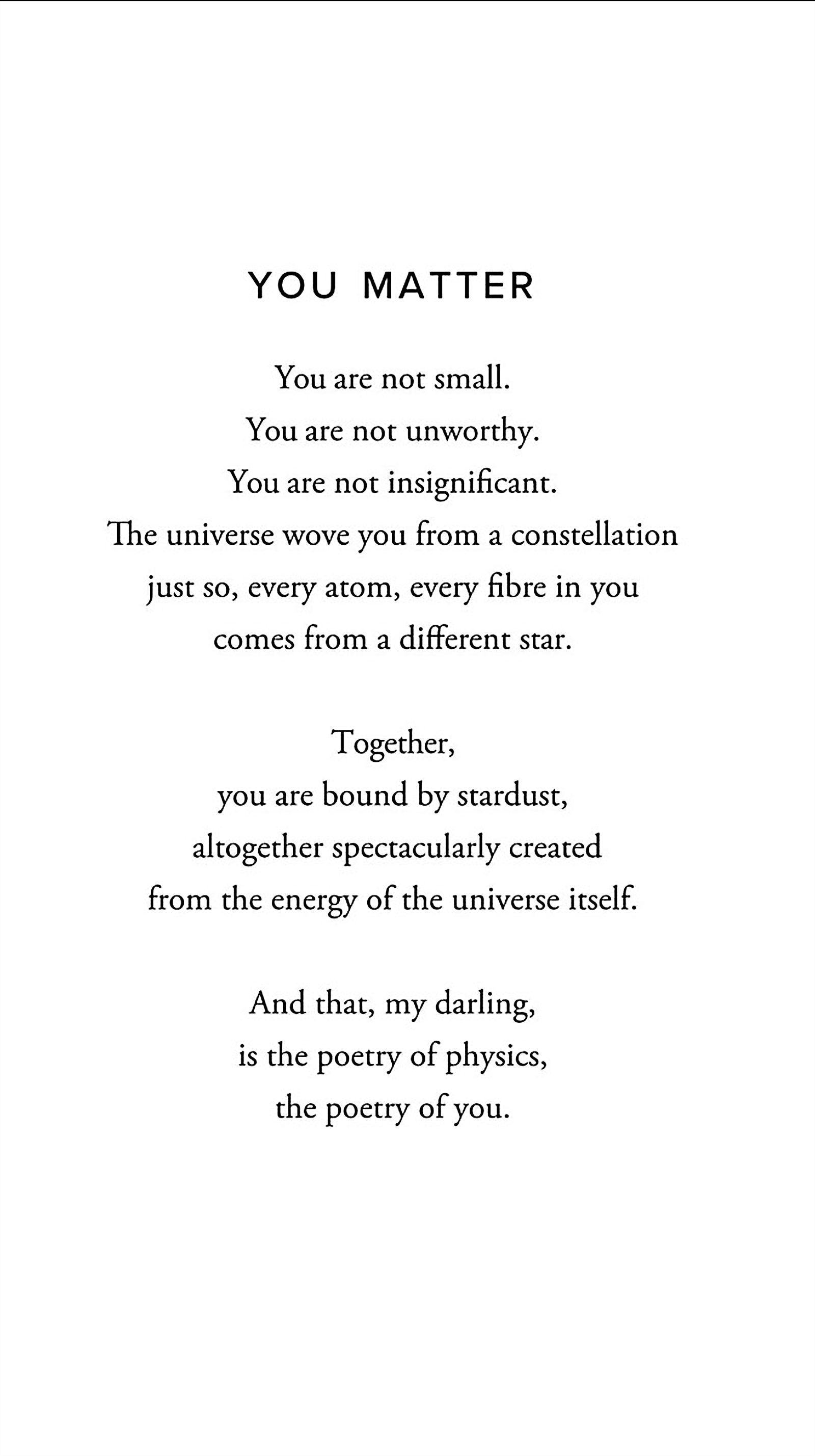 YOU MATTER

You are not small.
You are not unworthy.
You are not insignificant.
The universe wove you from a constellation
just so, every atom, every fibre in you
comes from a different star.

Together,
you are bound by stardust,
altogether spectacularly created
from the energy of the universe itself.

And that, my darling,
is the poetry of physics,
the poetry of you.